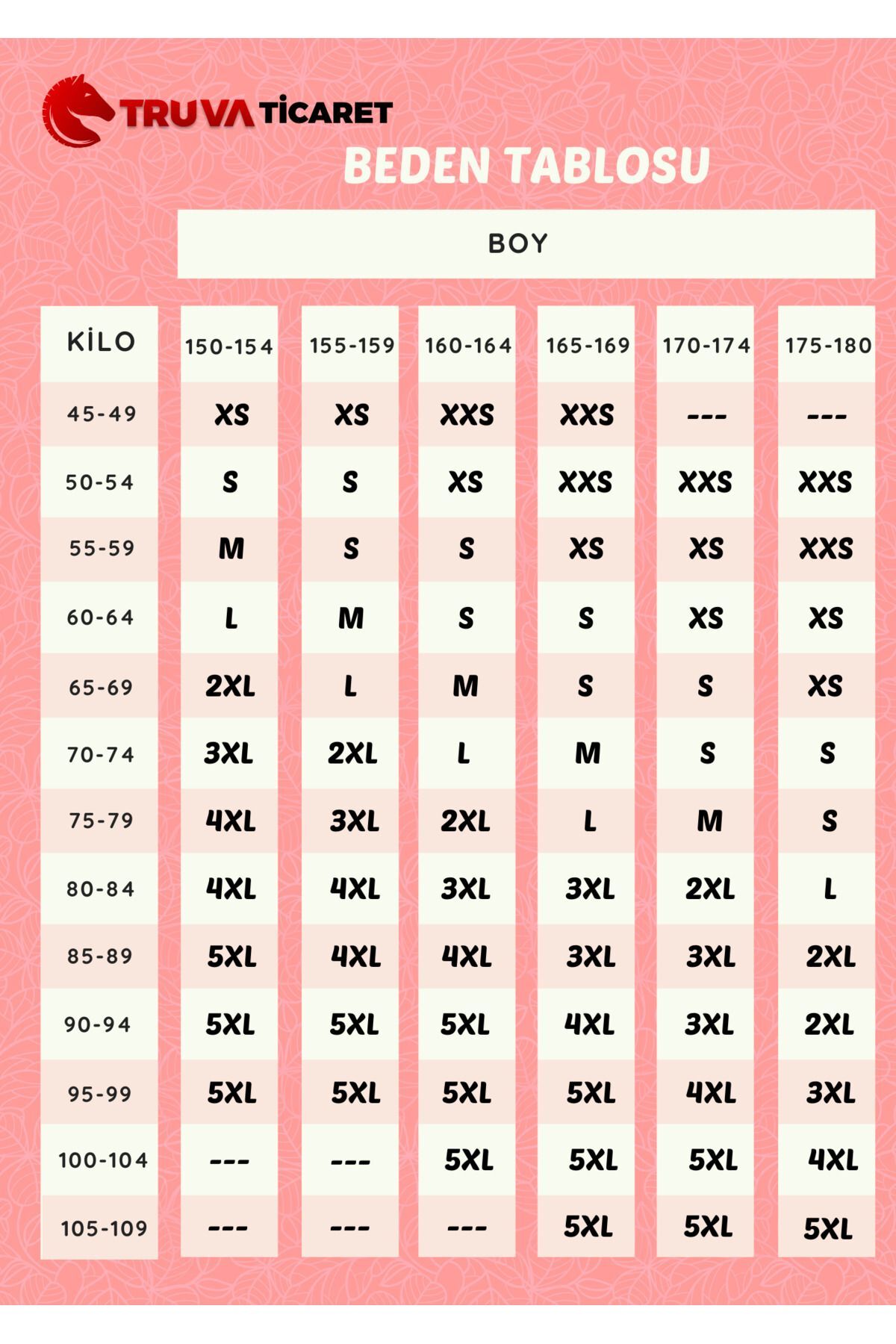 TRUVA TİCARET

BEDEN TABLOSU

BOY

| KİLO | 150-154 | 155-159 | 160-164 | 165-169 | 170-174 | 175-180 |
|---|---|---|---|---|---|---|
| 45-49 | XS | XS | XXS | XXS | --- | --- |
| 50-54 | S | S | XS | XXS | XXS | XXS |
| 55-59 | M | S | S | XS | XS | XXS |
| 60-64 | L | M | S | S | XS | XS |
| 65-69 | 2XL | L | M | S | S | XS |
| 70-74 | 3XL | 2XL | L | M | S | S |
| 75-79 | 4XL | 3XL | 2XL | L | M | S |
| 80-84 | 4XL | 4XL | 3XL | 3XL | 2XL | L |
| 85-89 | 5XL | 4XL | 4XL | 3XL | 3XL | 2XL |
| 90-94 | 5XL | 5XL | 5XL | 4XL | 3XL | 2XL |
| 95-99 | 5XL | 5XL | 5XL | 5XL | 4XL | 3XL |
| 100-104 | --- | --- | 5XL | 5XL | 5XL | 4XL |
| 105-109 | --- | --- | --- | 5XL | 5XL | 5XL |